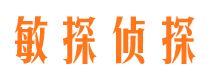 敏探侦探